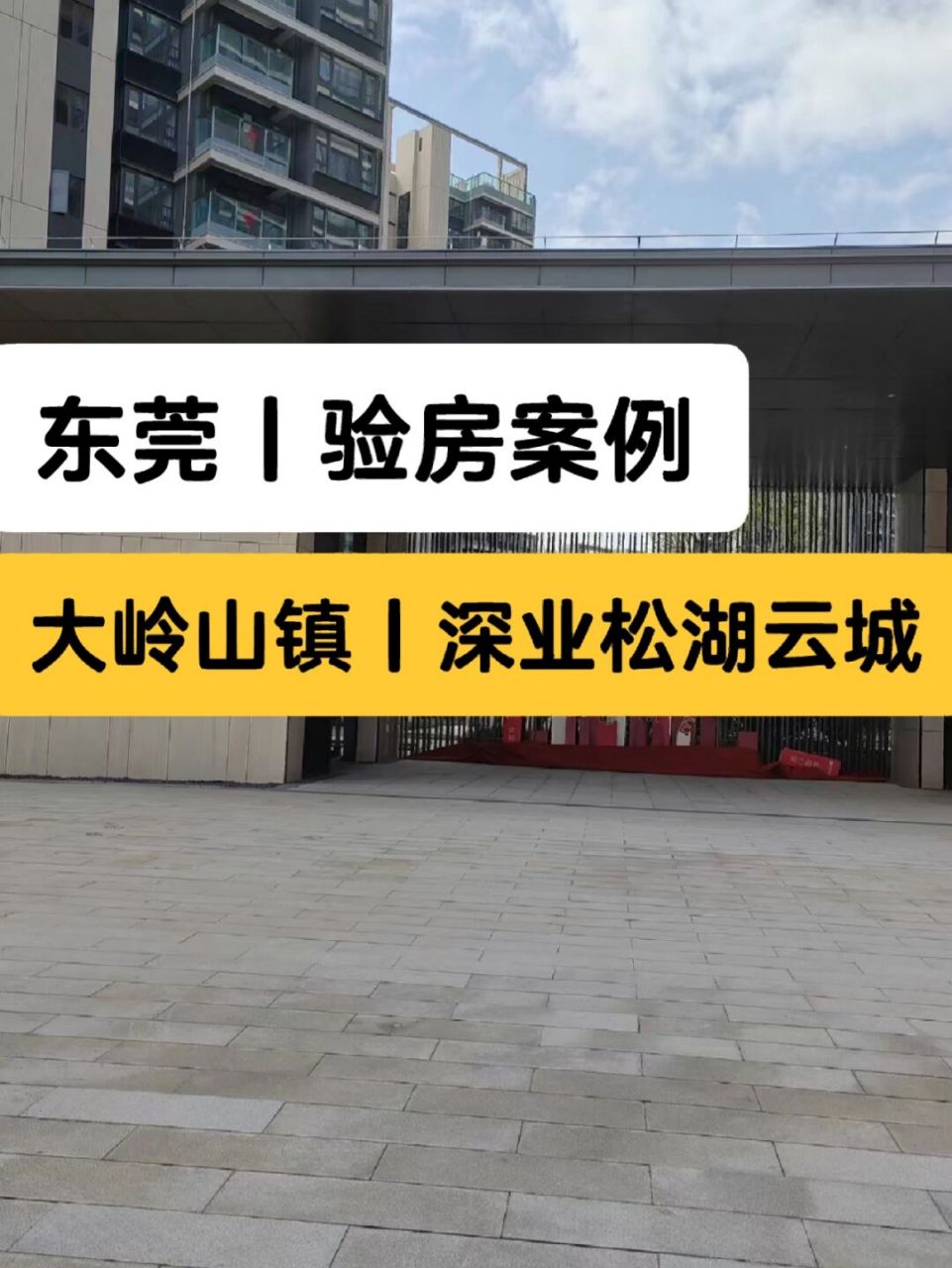 东莞丨验房案例

大岭山镇丨深业松湖云城